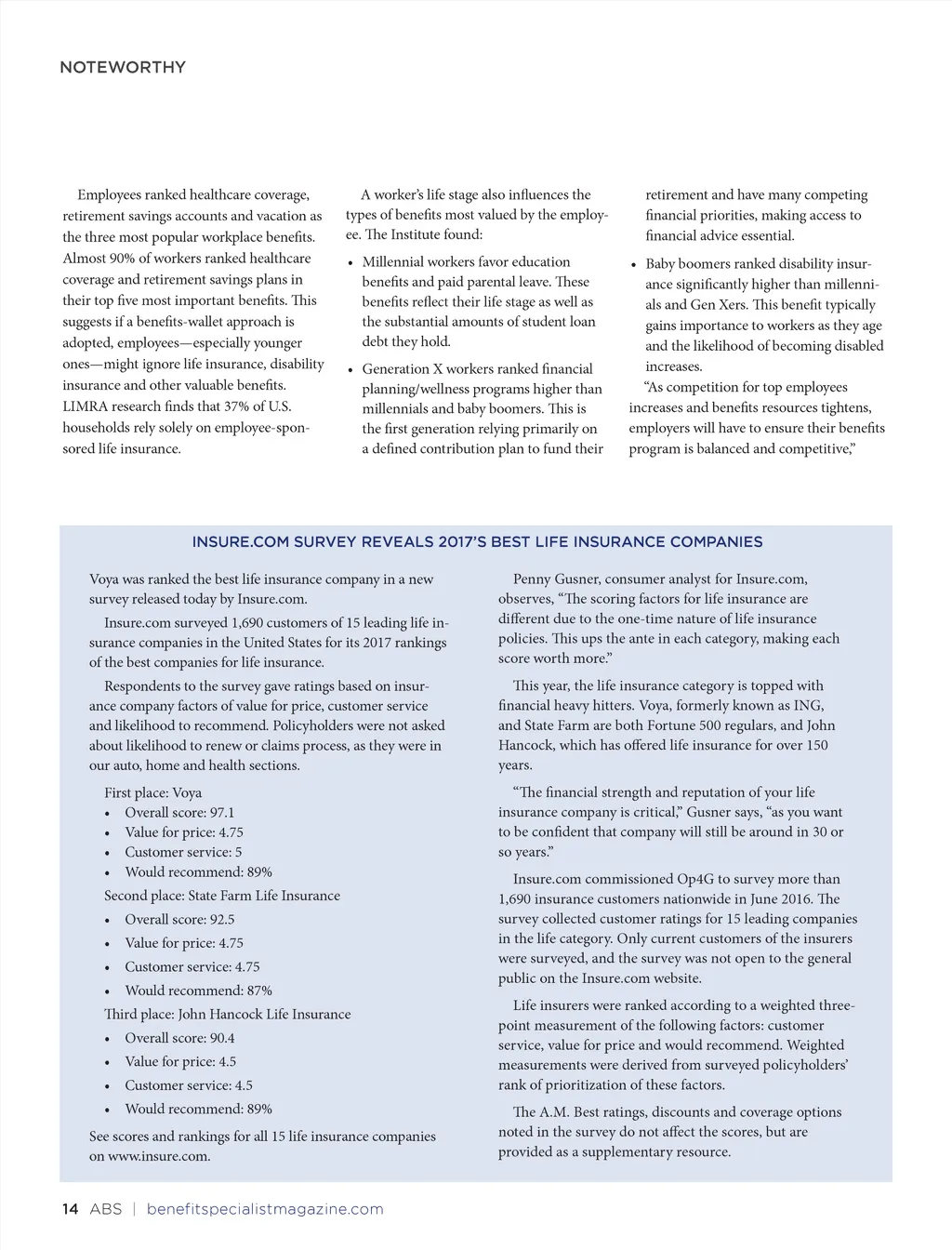 NOTEWORTHY

Employees ranked healthcare coverage, retirement savings accounts and vacation as the three most popular workplace benefits. Almost 90% of workers ranked healthcare coverage and retirement savings plans in their top five most important benefits. This suggests if a benefits-wallet approach is adopted, employees—especially younger ones—might ignore life insurance, disability insurance and other valuable benefits. LIMRA research finds that 37% of U.S. households rely solely on employee-sponsored life insurance.

A worker's life stage also influences the types of benefits most valued by the employee. The Institute found:

• Millennial workers favor education benefits and paid parental leave. These benefits reflect their life stage as well as the substantial amounts of student loan debt they hold.

• Generation X workers ranked financial planning/wellness programs higher than millennials and baby boomers. This is the first generation relying primarily on a defined contribution plan to fund their retirement and have many competing financial priorities, making access to financial advice essential.

• Baby boomers ranked disability insurance significantly higher than millennials and Gen Xers. This benefit typically gains importance to workers as they age and the likelihood of becoming disabled increases.

"As competition for top employees increases and benefits resources tightens, employers will have to ensure their benefits program is balanced and competitive,"

INSURE.COM SURVEY REVEALS 2017'S BEST LIFE INSURANCE COMPANIES

Voya was ranked the best life insurance company in a new survey released today by Insure.com.

Insure.com surveyed 1,690 customers of 15 leading life insurance companies in the United States for its 2017 rankings of the best companies for life insurance.

Respondents to the survey gave ratings based on insurance company factors of value for price, customer service and likelihood to recommend. Policyholders were not asked about likelihood to renew or claims process, as they were in our auto, home and health sections.

First place: Voya
• Overall score: 97.1
• Value for price: 4.75
• Customer service: 5
• Would recommend: 89%
Second place: State Farm Life Insurance
• Overall score: 92.5
• Value for price: 4.75
• Customer service: 4.75
• Would recommend: 87%
Third place: John Hancock Life Insurance
• Overall score: 90.4
• Value for price: 4.5
• Customer service: 4.5
• Would recommend: 89%

See scores and rankings for all 15 life insurance companies on www.insure.com.

Penny Gusner, consumer analyst for Insure.com, observes, "The scoring factors for life insurance are different due to the one-time nature of life insurance policies. This ups the ante in each category, making each score worth more."

This year, the life insurance category is topped with financial heavy hitters. Voya, formerly known as ING, and State Farm are both Fortune 500 regulars, and John Hancock, which has offered life insurance for over 150 years.

"The financial strength and reputation of your life insurance company is critical," Gusner says, "as you want to be confident that company will still be around in 30 or so years."

Insure.com commissioned Op4G to survey more than 1,690 insurance customers nationwide in June 2016. The survey collected customer ratings for 15 leading companies in the life category. Only current customers of the insurers were surveyed, and the survey was not open to the general public on the Insure.com website.

Life insurers were ranked according to a weighted three-point measurement of the following factors: customer service, value for price and would recommend. Weighted measurements were derived from surveyed policyholders' rank of prioritization of these factors.

The A.M. Best ratings, discounts and coverage options noted in the survey do not affect the scores, but are provided as a supplementary resource.

14 ABS | benefitspecialistmagazine.com